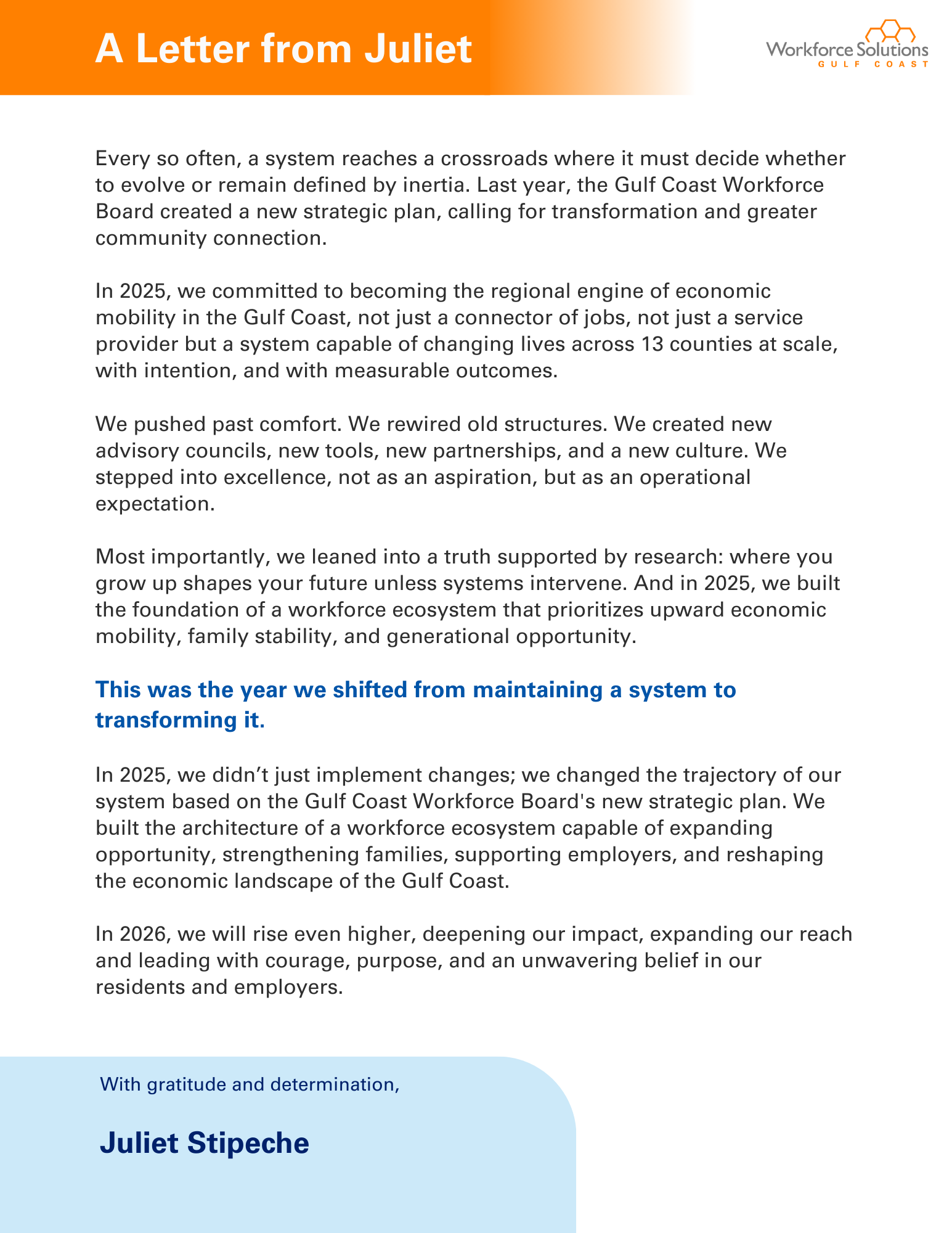 A Letter from Juliet

Workforce Solutions
GULF COAST

Every so often, a system reaches a crossroads where it must decide whether to evolve or remain defined by inertia. Last year, the Gulf Coast Workforce Board created a new strategic plan, calling for transformation and greater community connection.

In 2025, we committed to becoming the regional engine of economic mobility in the Gulf Coast, not just a connector of jobs, not just a service provider but a system capable of changing lives across 13 counties at scale, with intention, and with measurable outcomes.

We pushed past comfort. We rewired old structures. We created new advisory councils, new tools, new partnerships, and a new culture. We stepped into excellence, not as an aspiration, but as an operational expectation.

Most importantly, we leaned into a truth supported by research: where you grow up shapes your future unless systems intervene. And in 2025, we built the foundation of a workforce ecosystem that prioritizes upward economic mobility, family stability, and generational opportunity.

This was the year we shifted from maintaining a system to transforming it.

In 2025, we didn’t just implement changes; we changed the trajectory of our system based on the Gulf Coast Workforce Board's new strategic plan. We built the architecture of a workforce ecosystem capable of expanding opportunity, strengthening families, supporting employers, and reshaping the economic landscape of the Gulf Coast.

In 2026, we will rise even higher, deepening our impact, expanding our reach and leading with courage, purpose, and an unwavering belief in our residents and employers.

With gratitude and determination,

Juliet Stipeche